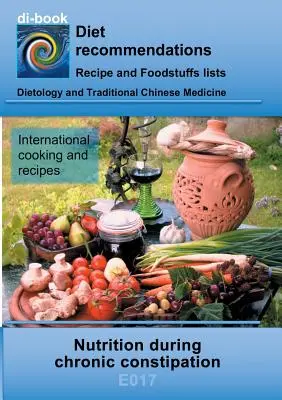 di-book
Diet recommendations
Recipe and Foodstuffs lists
Dietology and Traditional Chinese Medicine

International cooking and recipes

Nutrition during chronic constipation
E017